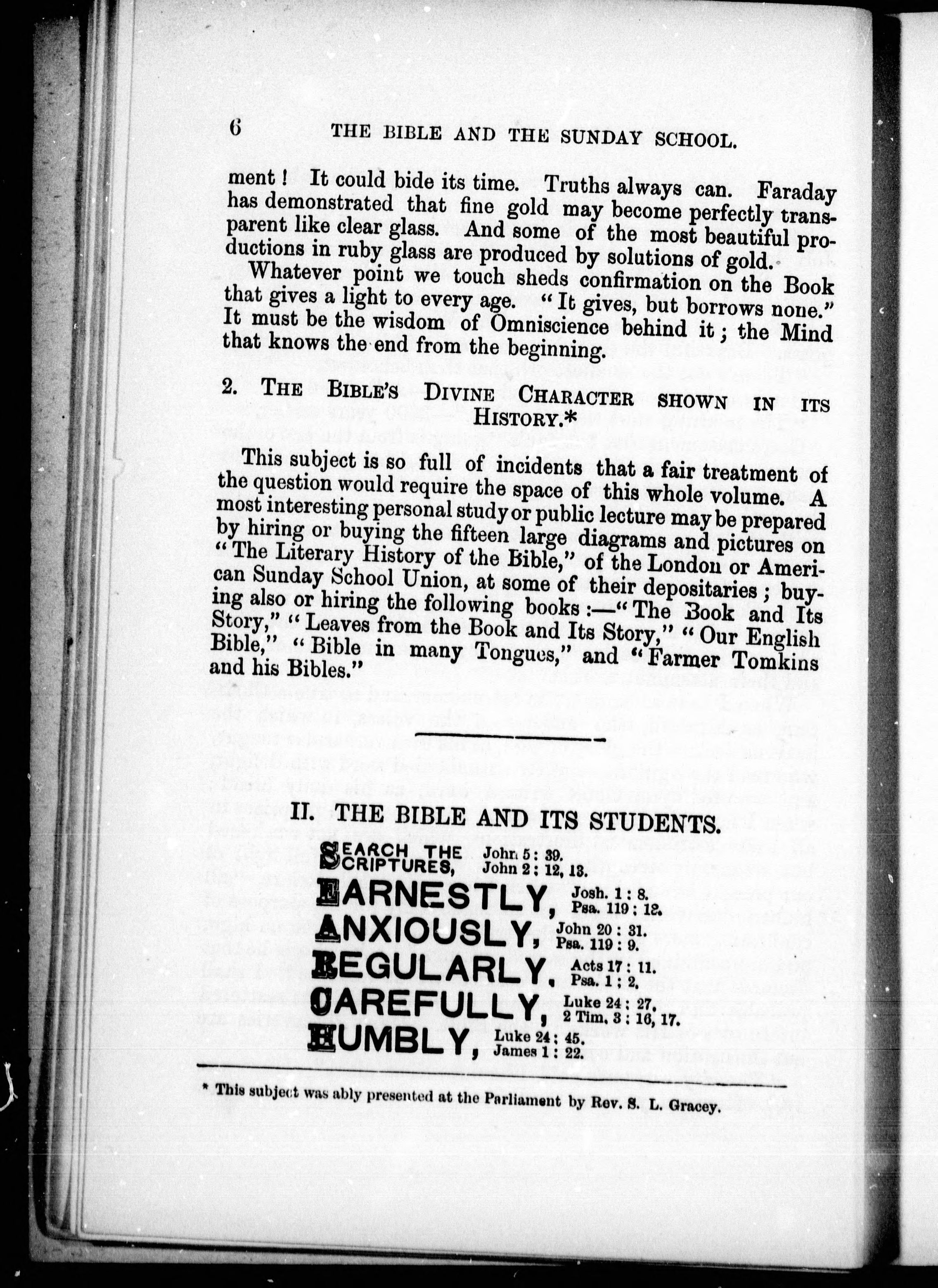 6 THE BIBLE AND THE SUNDAY SCHOOL.

ment! It could bide its time. Truths always can. Faraday has demonstrated that fine gold may become perfectly transparent like clear glass. And some of the most beautiful productions in ruby glass are produced by solutions of gold.

Whatever point we touch sheds confirmation on the Book that gives a light to every age. "It gives, but borrows none." It must be the wisdom of Omniscience behind it; the Mind that knows the end from the beginning.

2. THE BIBLE'S DIVINE CHARACTER SHOWN IN ITS HISTORY.*

This subject is so full of incidents that a fair treatment of the question would require the space of this whole volume. A most interesting personal study or public lecture may be prepared by hiring or buying the fifteen large diagrams and pictures on "The Literary History of the Bible," of the London or American Sunday School Union, at some of their depositaries; buying also or hiring the following books:—"The Book and Its Story," "Leaves from the Book and Its Story," "Our English Bible," "Bible in many Tongues," and "Farmer Tomkins and his Bibles."

II. THE BIBLE AND ITS STUDENTS.

SEARCH THE SCRIPTURES, John 5: 39. John 2: 12, 13.
EARNESTLY, Josh. 1: 8. Psa. 119: 12.
ANXIOUSLY, John 20: 31. Psa. 119: 9.
REGULARLY, Acts 17: 11. Psa. 1: 2.
CAREFULLY, Luke 24: 27. 2 Tim. 3: 16, 17.
HUMBLY, Luke 24: 45. James 1: 22.

* This subject was ably presented at the Parliament by Rev. S. L. Gracey.